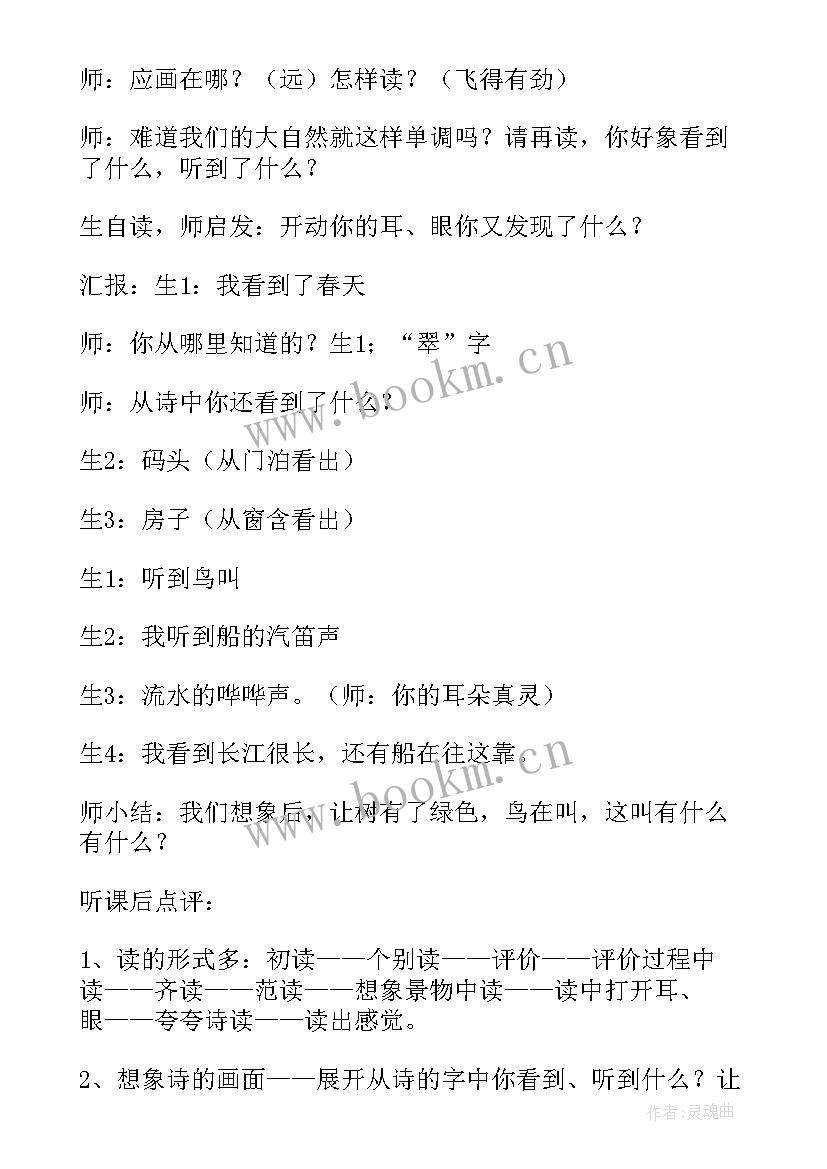 师：应画在哪？（远）怎样读？（飞得有劲）

师：难道我们的大自然就这样单调吗？请再读，你好象看到了什么，听到了什么？

生自读，师启发：开动你的耳、眼你又发现了什么？

汇报：生1：我看到了春天

师：你从哪里知道的？生1；“翠”字

师：从诗中你还看到了什么？

生2：码头（从门泊看出）

生3：房子（从窗含看出）

生1：听到鸟叫

生2：我听到船的汽笛声

生3：流水的哗哗声。（师：你的耳朵真灵）

生4：我看到长江很长，还有船在往这靠。

师小结：我们想象后，让树有了绿色，鸟在叫，这叫有什么有什么？

听课后点评：

1、读的形式多：初读——个别读——评价——评价过程中读——齐读——范读——想象景物中读——读中打开耳、眼——夸夸诗读——读出感觉。

2、想象诗的画面——展开从诗的字中你看到、听到什么？让

www.bookm.cn

www.bookm.cn

作者:灵魂曲